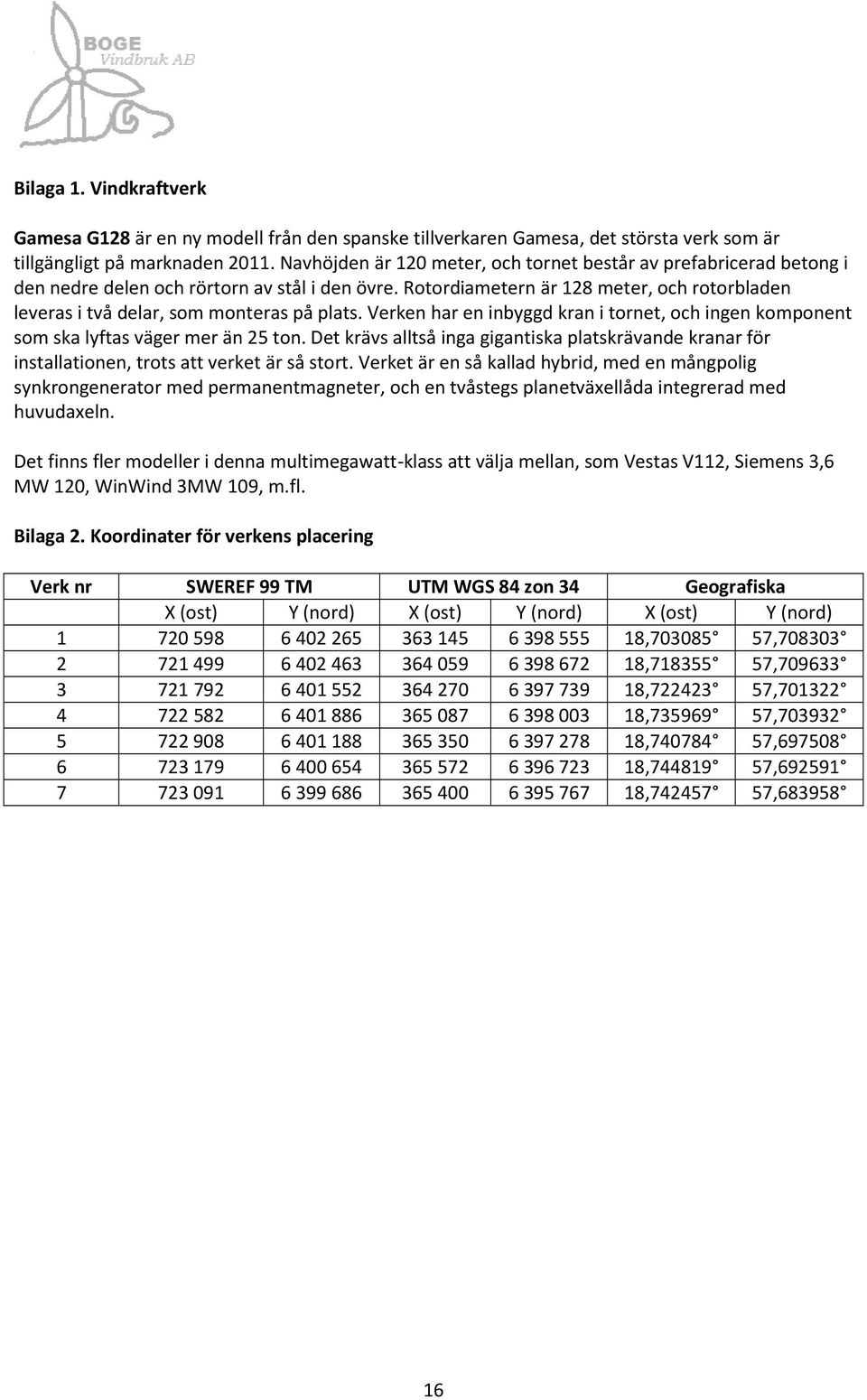 BOGE
Vindbruk AB

Bilaga 1. Vindkraftverk

Gamesa G128 är en ny modell från den spanske tillverkaren Gamesa, det största verk som är tillgängligt på marknaden 2011. Navhöjden är 120 meter, och tornet består av prefabricerad betong i den nedre delen och rörtorn av stål i den övre. Rotordiametern är 128 meter, och rotorbladen leveras i två delar, som monteras på plats. Verken har en inbyggd kran i tornet, och ingen komponent som ska lyftas väger mer än 25 ton. Det krävs alltså inga gigantiska platskrävande kranar för installationen, trots att verket är så stort. Verket är en så kallad hybrid, med en mångpolig synkrongenerator med permanentmagneter, och en tvåstegs planetväxellåda integrerad med huvudaxeln.

Det finns fler modeller i denna multimegawatt-klass att välja mellan, som Vestas V112, Siemens 3,6 MW 120, WinWind 3MW 109, m.fl.

Bilaga 2. Koordinater för verkens placering

| Verk nr | SWEREF 99 TM | | UTM WGS 84 zon 34 | | Geografiska | |
|---|---|---|---|---|---|---|
| | X (ost) | Y (nord) | X (ost) | Y (nord) | X (ost) | Y (nord) |
| 1 | 720 598 | 6 402 265 | 363 145 | 6 398 555 | 18,703085° | 57,708303° |
| 2 | 721 499 | 6 402 463 | 364 059 | 6 398 672 | 18,718355° | 57,709633° |
| 3 | 721 792 | 6 401 552 | 364 270 | 6 397 739 | 18,722423° | 57,701322° |
| 4 | 722 582 | 6 401 886 | 365 087 | 6 398 003 | 18,735969° | 57,703932° |
| 5 | 722 908 | 6 401 188 | 365 350 | 6 397 278 | 18,740784° | 57,697508° |
| 6 | 723 179 | 6 400 654 | 365 572 | 6 396 723 | 18,744819° | 57,692591° |
| 7 | 723 091 | 6 399 686 | 365 400 | 6 395 767 | 18,742457° | 57,683958° |

16